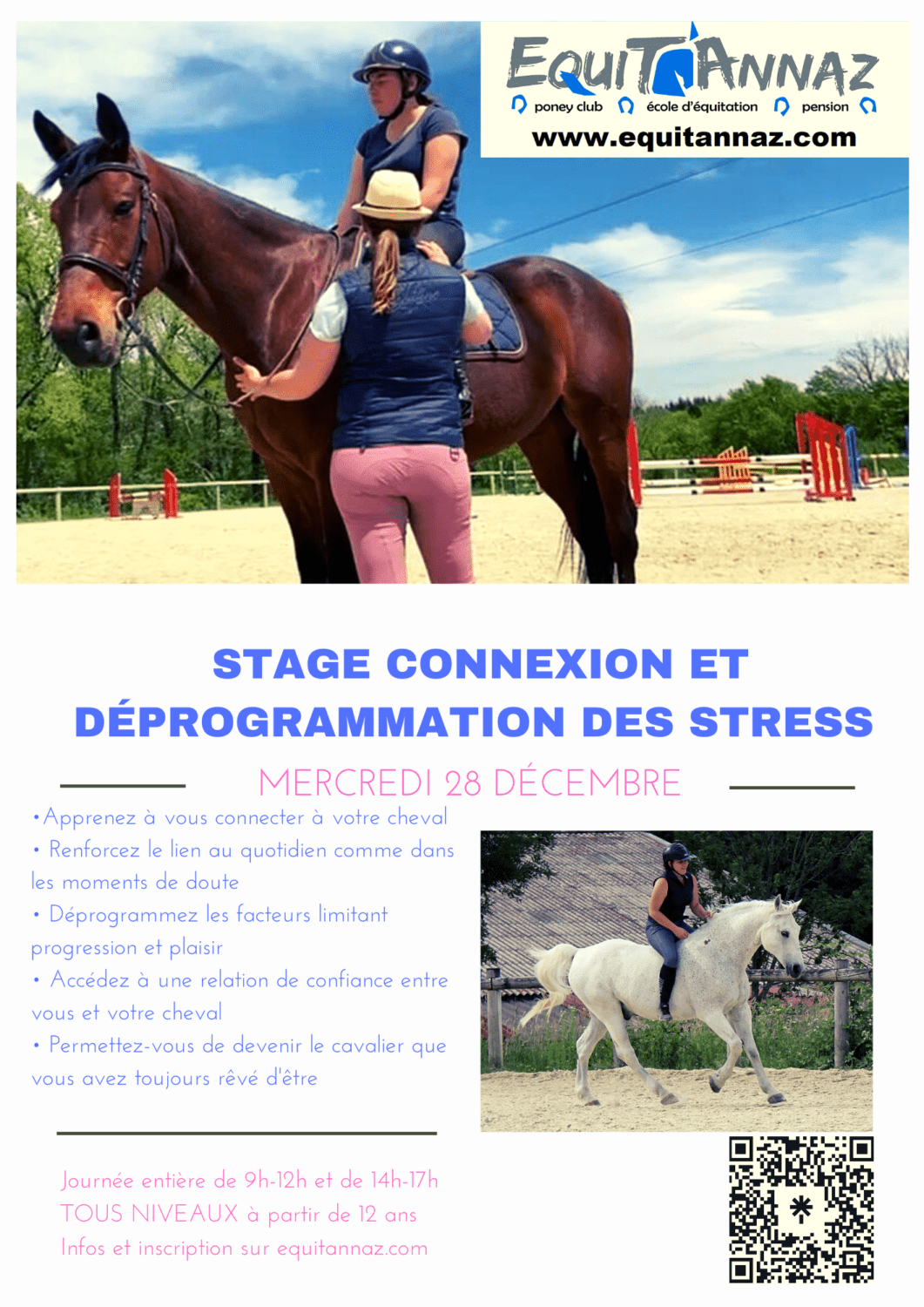 EQUITANNAZ
poney club école d'équitation pension
www.equitannaz.com

STAGE CONNEXION ET DÉPROGRAMMATION DES STRESS

MERCREDI 28 DÉCEMBRE

•Apprenez à vous connecter à votre cheval
• Renforcez le lien au quotidien comme dans les moments de doute
• Déprogrammez les facteurs limitant progression et plaisir
• Accédez à une relation de confiance entre vous et votre cheval
• Permettez-vous de devenir le cavalier que vous avez toujours rêvé d'être

Journée entière de 9h-12h et de 14h-17h
TOUS NIVEAUX à partir de 12 ans
Infos et inscription sur equitannaz.com